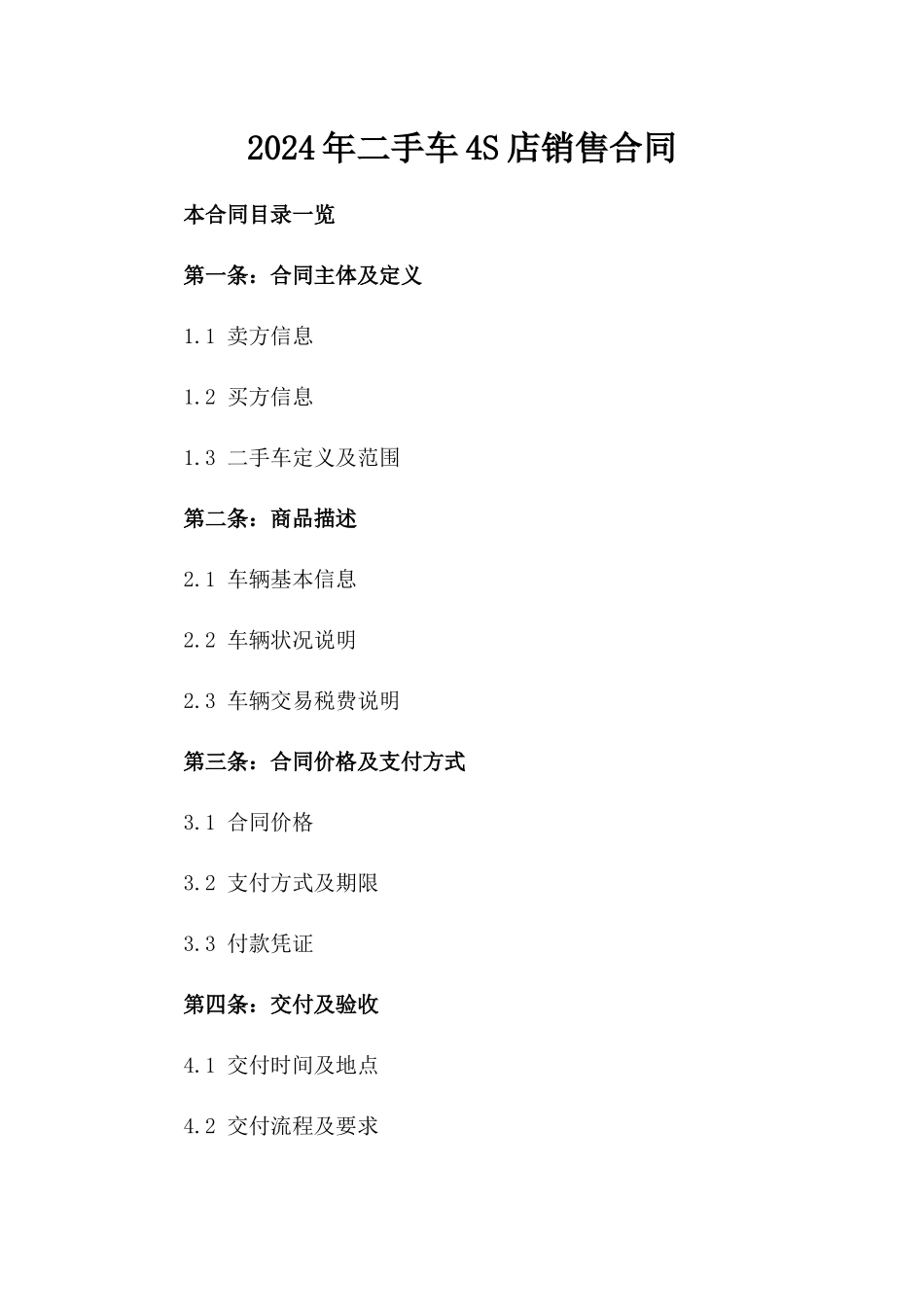 2024年二手车4S店销售合同

本合同目录一览

第一条：合同主体及定义

1.1 卖方信息

1.2 买方信息

1.3 二手车定义及范围

第二条：商品描述

2.1 车辆基本信息

2.2 车辆状况说明

2.3 车辆交易税费说明

第三条：合同价格及支付方式

3.1 合同价格

3.2 支付方式及期限

3.3 付款凭证

第四条：交付及验收

4.1 交付时间及地点

4.2 交付流程及要求